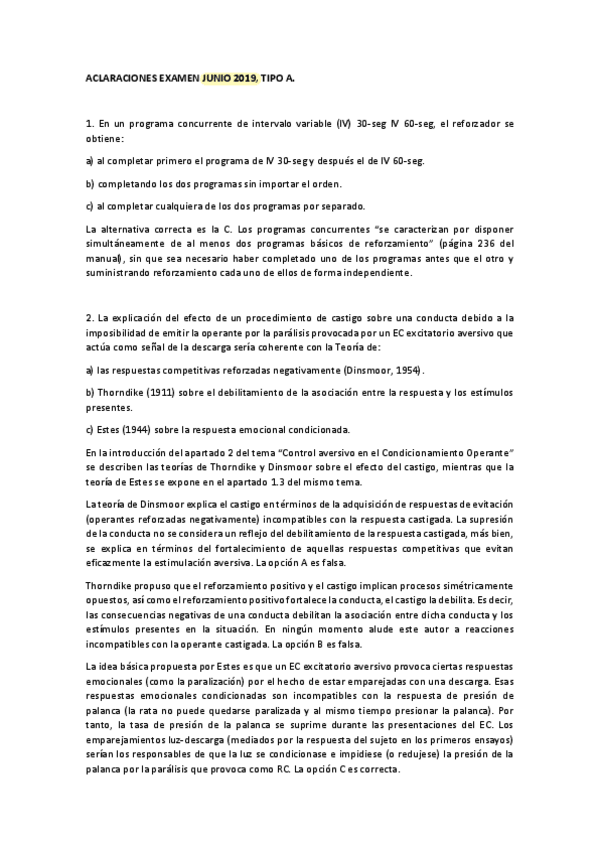 ACLARACIONES EXAMEN JUNIO 2019, TIPO A.

1. En un programa concurrente de intervalo variable (IV) 30-seg IV 60-seg, el reforzador se obtiene:

a) al completar primero el programa de IV 30-seg y después el de IV 60-seg.

b) completando los dos programas sin importar el orden.

c) al completar cualquiera de los dos programas por separado.

La alternativa correcta es la C. Los programas concurrentes "se caracterizan por disponer simultáneamente de al menos dos programas básicos de reforzamiento" (página 236 del manual), sin que sea necesario haber completado uno de los programas antes que el otro y suministrando reforzamiento cada uno de ellos de forma independiente.

2. La explicación del efecto de un procedimiento de castigo sobre una conducta debido a la imposibilidad de emitir la operante por la parálisis provocada por un EC excitatorio aversivo que actúa como señal de la descarga sería coherente con la Teoría de:

a) las respuestas competitivas reforzadas negativamente (Dinsmoor, 1954).

b) Thorndike (1911) sobre el debilitamiento de la asociación entre la respuesta y los estímulos presentes.

c) Estes (1944) sobre la respuesta emocional condicionada.

En la introducción del apartado 2 del tema "Control aversivo en el Condicionamiento Operante" se describen las teorías de Thorndike y Dinsmoor sobre el efecto del castigo, mientras que la teoría de Estes se expone en el apartado 1.3 del mismo tema.

La teoría de Dinsmoor explica el castigo en términos de la adquisición de respuestas de evitación (operantes reforzadas negativamente) incompatibles con la respuesta castigada. La supresión de la conducta no se considera un reflejo del debilitamiento de la respuesta castigada, más bien, se explica en términos del fortalecimiento de aquellas respuestas competitivas que evitan eficazmente la estimulación aversiva. La opción A es falsa.

Thorndike propuso que el reforzamiento positivo y el castigo implican procesos simétricamente opuestos, así como el reforzamiento positivo fortalece la conducta, el castigo la debilita. Es decir, las consecuencias negativas de una conducta debilitan la asociación entre dicha conducta y los estímulos presentes en la situación. En ningún momento alude este autor a reacciones incompatibles con la operante castigada. La opción B es falsa.

La idea básica propuesta por Estes es que un EC excitatorio aversivo provoca ciertas respuestas emocionales (como la paralización) por el hecho de estar emparejadas con una descarga. Esas respuestas emocionales condicionadas son incompatibles con la respuesta de presión de palanca (la rata no puede quedarse paralizada y al mismo tiempo presionar la palanca). Por tanto, la tasa de presión de la palanca se suprime durante las presentaciones del EC. Los emparejamientos luz-descarga (mediados por la respuesta del sujeto en los primeros ensayos) serían los responsables de que la luz se condicionase e impidiese (o redujese) la presión de la palanca por la parálisis que provoca como RC. La opción C es correcta.